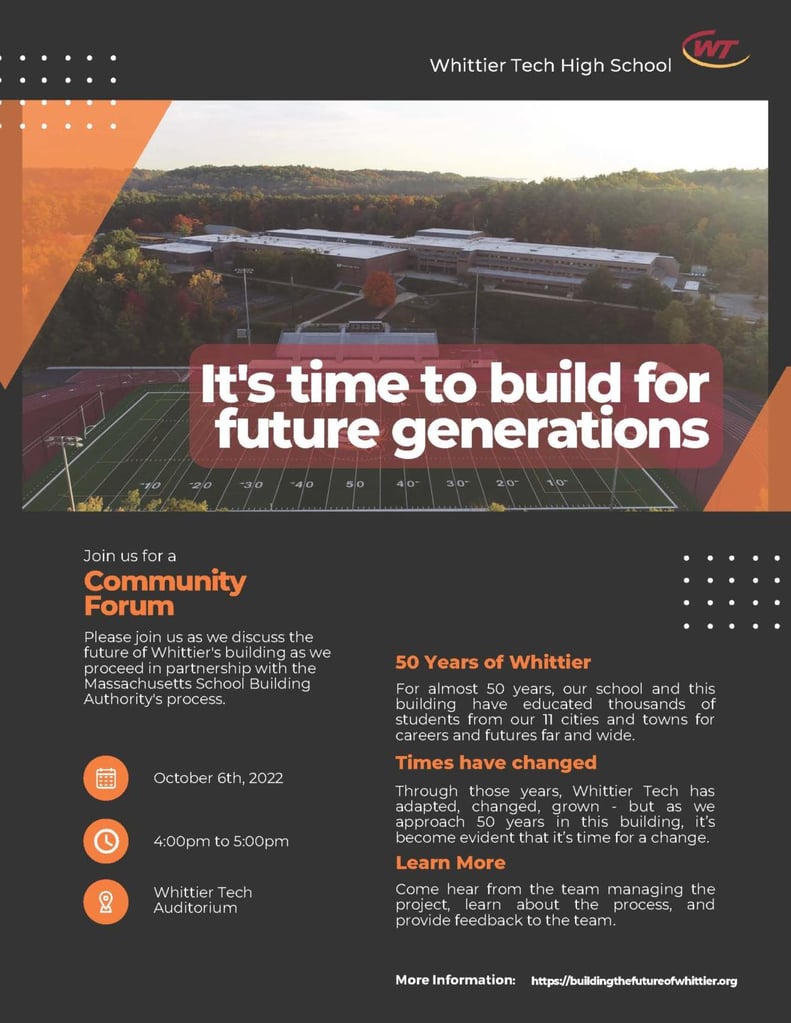 Whittier Tech High School

WT

It's time to build for future generations

10 20 30 40 50 40 30 20 10

Join us for a

Community Forum

Please join us as we discuss the future of Whittier's building as we proceed in partnership with the Massachusetts School Building Authority's process.

October 6th, 2022

4:00pm to 5:00pm

Whittier Tech Auditorium

50 Years of Whittier

For almost 50 years, our school and this building have educated thousands of students from our 11 cities and towns for careers and futures far and wide.

Times have changed

Through those years, Whittier Tech has adapted, changed, grown - but as we approach 50 years in this building, it's become evident that it's time for a change.

Learn More

Come hear from the team managing the project, learn about the process, and provide feedback to the team.

More Information: https://buildingthefutureofwhittier.org